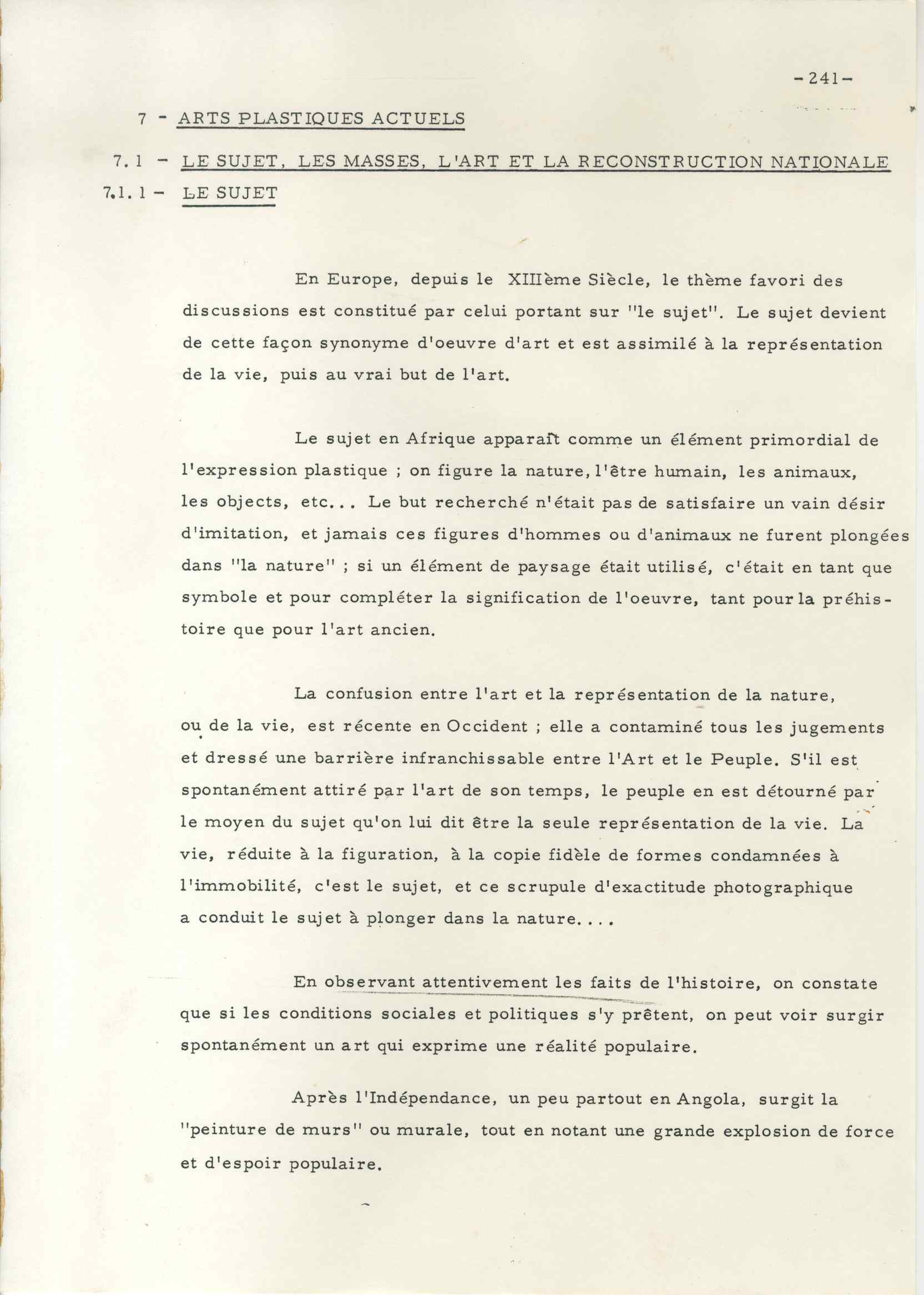 -241-

7 - ARTS PLASTIQUES ACTUELS

7.1 - LE SUJET, LES MASSES, L'ART ET LA RECONSTRUCTION NATIONALE

7.1.1 - LE SUJET

En Europe, depuis le XIIIème Siècle, le thème favori des discussions est constitué par celui portant sur "le sujet". Le sujet devient de cette façon synonyme d'oeuvre d'art et est assimilé à la représentation de la vie, puis au vrai but de l'art.

Le sujet en Afrique apparaît comme un élément primordial de l'expression plastique ; on figure la nature, l'être humain, les animaux, les objects, etc... Le but recherché n'était pas de satisfaire un vain désir d'imitation, et jamais ces figures d'hommes ou d'animaux ne furent plongées dans "la nature" ; si un élément de paysage était utilisé, c'était en tant que symbole et pour compléter la signification de l'oeuvre, tant pour la préhistoire que pour l'art ancien.

La confusion entre l'art et la représentation de la nature, ou de la vie, est récente en Occident ; elle a contaminé tous les jugements et dressé une barrière infranchissable entre l'Art et le Peuple. S'il est spontanément attiré par l'art de son temps, le peuple en est détourné par le moyen du sujet qu'on lui dit être la seule représentation de la vie. La vie, réduite à la figuration, à la copie fidèle de formes condamnées à l'immobilité, c'est le sujet, et ce scrupule d'exactitude photographique a conduit le sujet à plonger dans la nature....

En observant attentivement les faits de l'histoire, on constate que si les conditions sociales et politiques s'y prêtent, on peut voir surgir spontanément un art qui exprime une réalité populaire.

Après l'Indépendance, un peu partout en Angola, surgit la "peinture de murs" ou murale, tout en notant une grande explosion de force et d'espoir populaire.